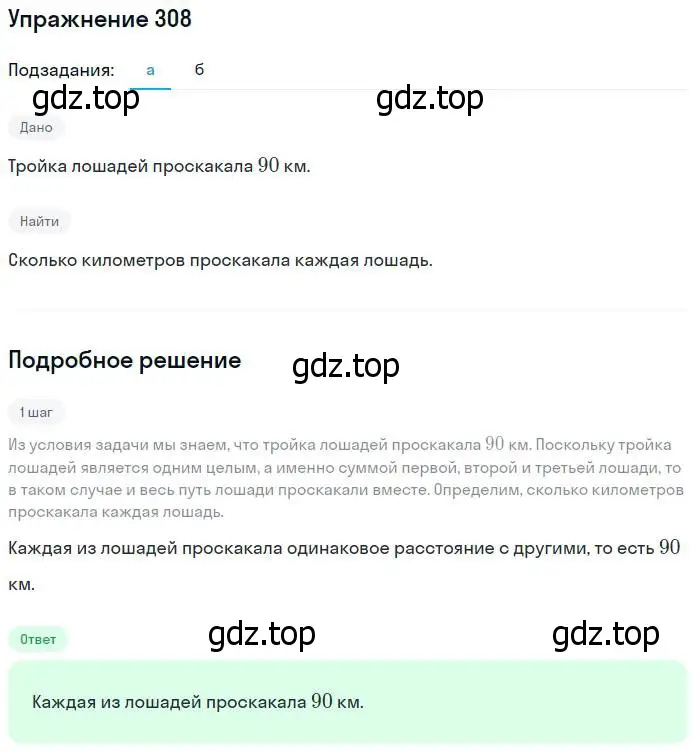 Упражнение 308

Подзадания: а б

gdz.top gdz.top

Дано

Тройка лошадей проскакала $90$ км.

Найти

Сколько километров проскакала каждая лошадь.

Подробное решение

gdz.top

1 шаг

Из условия задачи мы знаем, что тройка лошадей проскакала $90$ км. Поскольку тройка лошадей является одним целым, а именно суммой первой, второй и третьей лошади, то в таком случае и весь путь лошади проскакали вместе. Определим, сколько километров проскакала каждая лошадь.

Каждая из лошадей проскакала одинаковое расстояние с другими, то есть $90$ км.

Ответ

gdz.top gdz.top

Каждая из лошадей проскакала $90$ км.